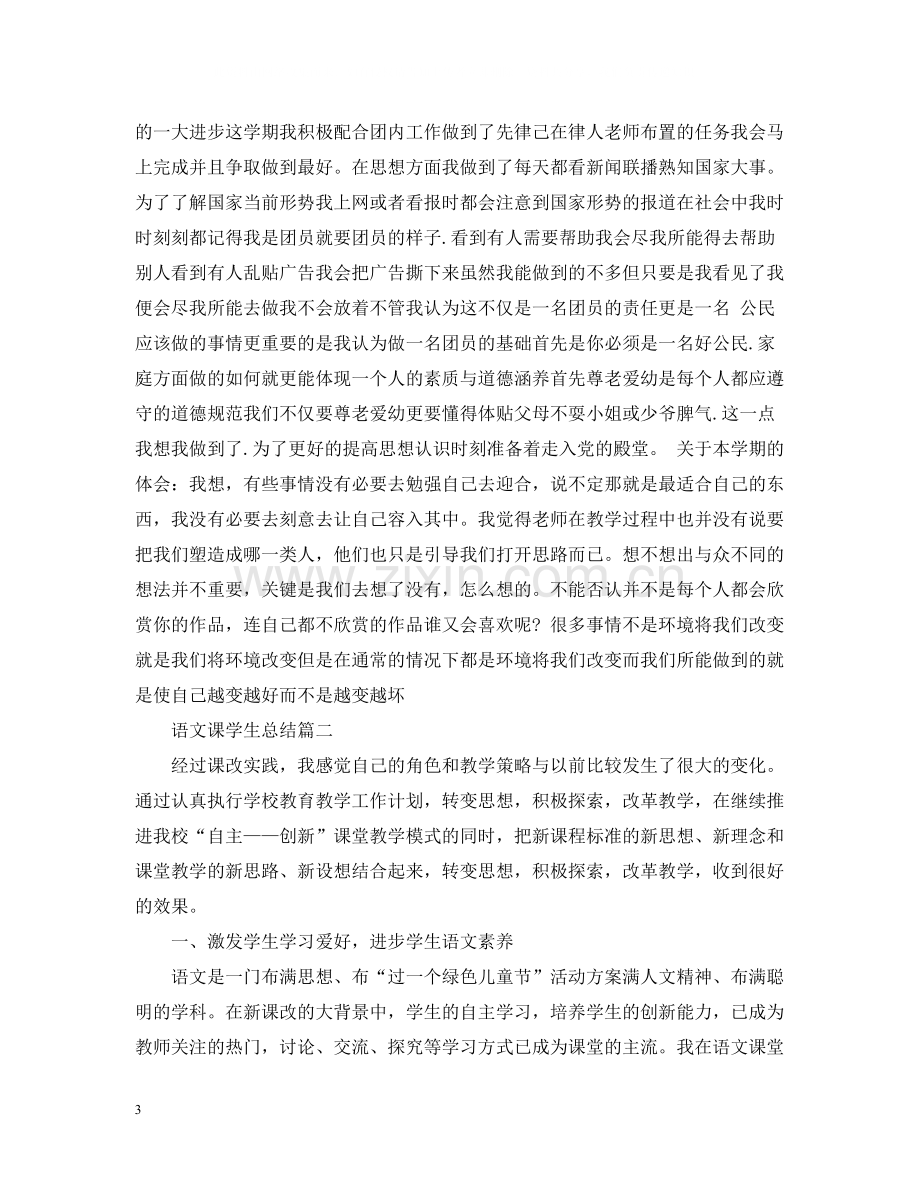 的一大进步这学期我积极配合团内工作做到了先律己在律人老师布置的任务我会马上完成并且争取做到最好。在思想方面我做到了每天都看新闻联播熟知国家大事。为了了解国家当前形势我上网或者看报时都会注意到国家形势的报道在社会中我时时刻刻都记得我是团员就要团员的样子.看到有人需要帮助我会尽我所能得去帮助别人看到有人乱贴广告我会把广告撕下来虽然我能做到的不多但只要是我看见了我便会尽我所能去做我不会放着不管我认为这不仅是一名团员的责任更是一名 公民应该做的事情更重要的是我认为做一名团员的基础首先是你必须是一名好公民.家庭方面做的如何就更能体现一个人的素质与道德涵养首先尊老爱幼是每个人都应遵守的道德规范我们不仅要尊老爱幼更要懂得体贴父母不耍小姐或少爷脾气.这一点我想我做到了.为了更好的提高思想认识时刻准备着走入党的殿堂。 关于本学期的体会：我想，有些事情没有必要去勉强自己去迎合，说不定那就是最适合自己的东西，我没有必要去刻意去让自己容入其中。我觉得老师在教学过程中也并没有说要把我们塑造成哪一类人，他们也只是引导我们打开思路而已。想不想出与众不同的想法并不重要，关键是我们去想了没有，怎么想的。不能否认并不是每个人都会欣赏你的作品，连自己都不欣赏的作品谁又会喜欢呢？很多事情不是环境将我们改变就是我们将环境改变但是在通常的情况下都是环境将我们改变而我们所能做到的就是使自己越变越好而不是越变越坏

语文课学生总结篇二

经过课改实践，我感觉自己的角色和教学策略与以前比较发生了很大的变化。通过认真执行学校教育教学工作计划，转变思想，积极探索，改革教学，在继续推进我校“自主——创新”课堂教学模式的同时，把新课程标准的新思想、新理念和课堂教学的新思路、新设想结合起来，转变思想，积极探索，改革教学，收到很好的效果。

一、激发学生学习爱好，进步学生语文素养

语文是一门布满思想、布“过一个绿色儿童节”活动方案满人文精神、布满聪明的学科。在新课改的大背景中，学生的自主学习，培养学生的创新能力，已成为教师关注的热门，讨论、交流、探究等学习方式已成为课堂的主流。我在语文课堂

3

www.zixin.com.cn